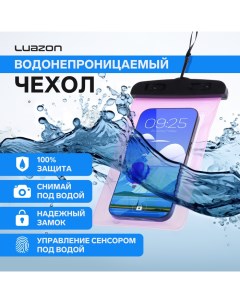 LUAZON
ВОДОНЕПРОНИЦАЕМЫЙ
ЧЕХОЛ

09:25

100% ЗАЩИТА

СНИМАЙ ПОД ВОДОЙ

НАДЕЖНЫЙ ЗАМОК

УПРАВЛЕНИЕ СЕНСОРОМ ПОД ВОДОЙ